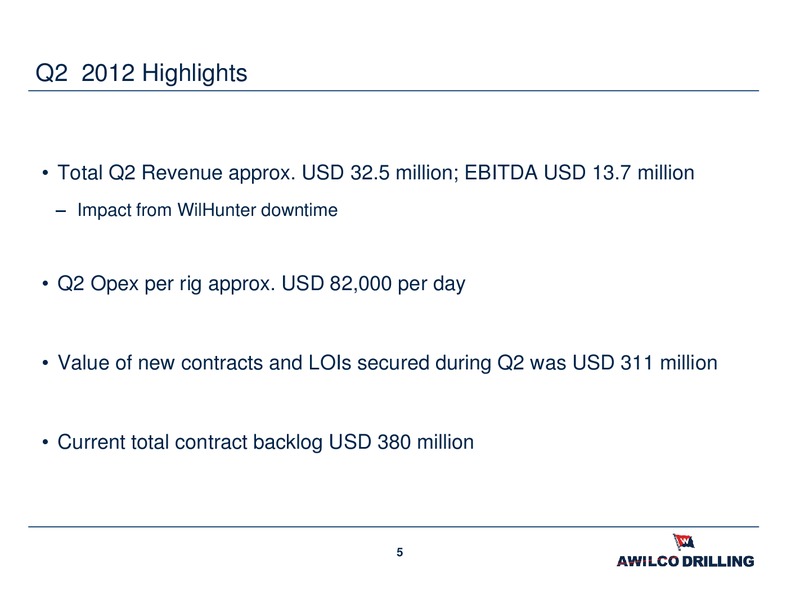 Q2 2012 Highlights

• Total Q2 Revenue approx. USD 32.5 million; EBITDA USD 13.7 million

– Impact from WilHunter downtime

• Q2 Opex per rig approx. USD 82,000 per day

• Value of new contracts and LOIs secured during Q2 was USD 311 million

• Current total contract backlog USD 380 million

5

AWILCO DRILLING